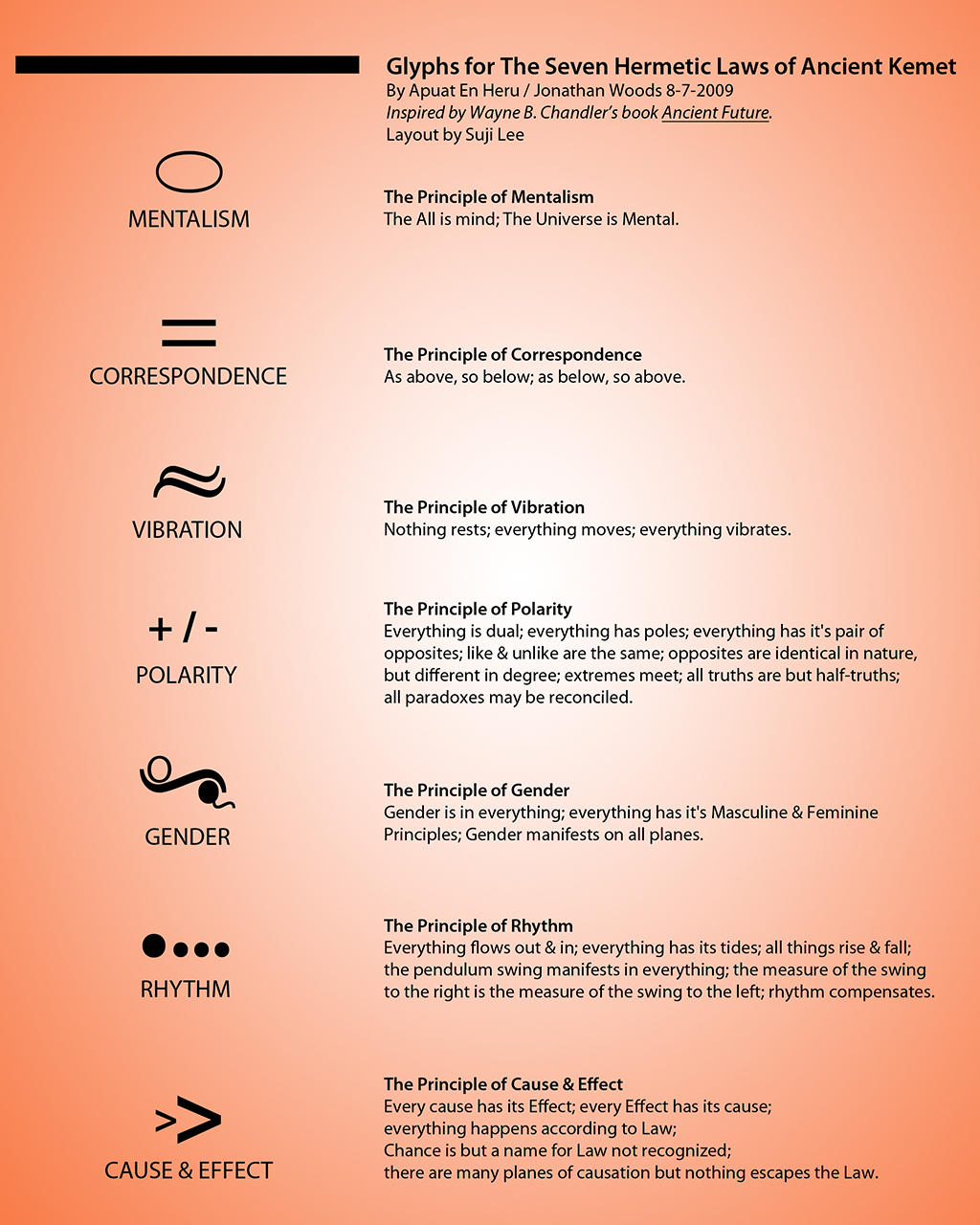 Glyphs for The Seven Hermetic Laws of Ancient Kemet
By Apuat En Heru / Jonathan Woods 8-7-2009
Inspired by Wayne B. Chandler's book Ancient Future.
Layout by Suji Lee

MENTALISM

The Principle of Mentalism
The All is mind; The Universe is Mental.

=
CORRESPONDENCE

The Principle of Correspondence
As above, so below; as below, so above.

≈
VIBRATION

The Principle of Vibration
Nothing rests; everything moves; everything vibrates.

+ / -
POLARITY

The Principle of Polarity
Everything is dual; everything has poles; everything has it's pair of opposites; like & unlike are the same; opposites are identical in nature, but different in degree; extremes meet; all truths are but half-truths; all paradoxes may be reconciled.

GENDER

The Principle of Gender
Gender is in everything; everything has it's Masculine & Feminine Principles; Gender manifests on all planes.

RHYTHM

The Principle of Rhythm
Everything flows out & in; everything has its tides; all things rise & fall; the pendulum swing manifests in everything; the measure of the swing to the right is the measure of the swing to the left; rhythm compensates.

>>
CAUSE & EFFECT

The Principle of Cause & Effect
Every cause has its Effect; every Effect has its cause; everything happens according to Law; Chance is but a name for Law not recognized; there are many planes of causation but nothing escapes the Law.